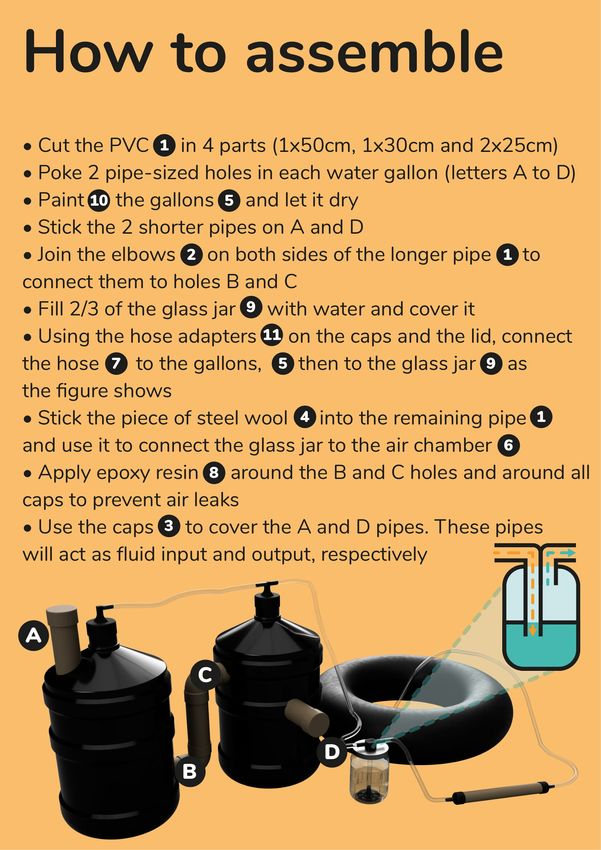 How to assemble

• Cut the PVC 1 in 4 parts (1x50cm, 1x30cm and 2x25cm)
• Poke 2 pipe-sized holes in each water gallon (letters A to D)
• Paint 10 the gallons 5 and let it dry
• Stick the 2 shorter pipes on A and D
• Join the elbows 2 on both sides of the longer pipe 1 to connect them to holes B and C
• Fill 2/3 of the glass jar 9 with water and cover it
• Using the hose adapters 11 on the caps and the lid, connect the hose 7 to the gallons, 5 then to the glass jar 9 as the figure shows
• Stick the piece of steel wool 4 into the remaining pipe 1 and use it to connect the glass jar to the air chamber 6
• Apply epoxy resin 8 around the B and C holes and around all caps to prevent air leaks
• Use the caps 3 to cover the A and D pipes. These pipes will act as fluid input and output, respectively

A
C
B
D